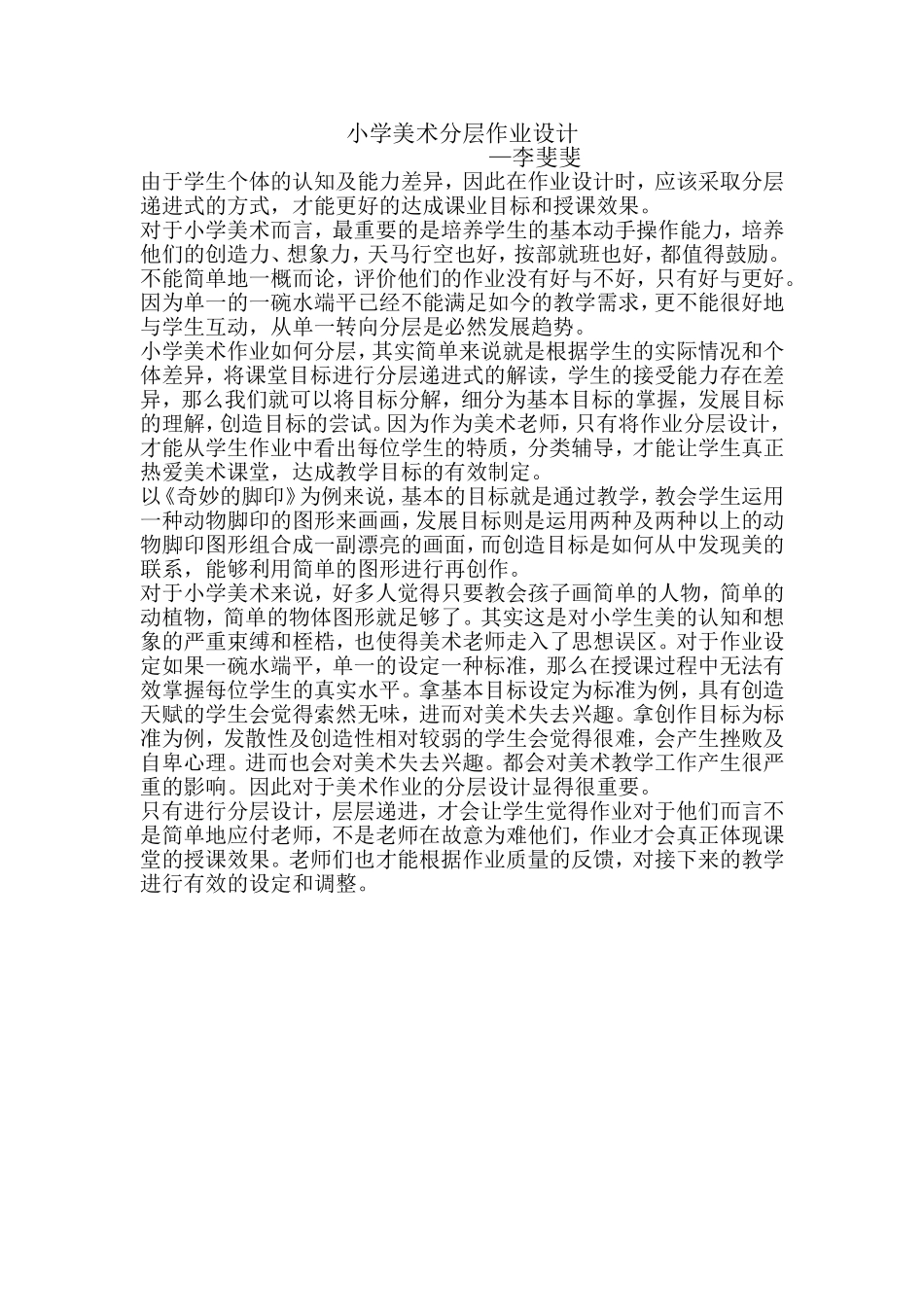 小学美术分层作业设计
—李斐斐

由于学生个体的认知及能力差异，因此在作业设计时，应该采取分层递进式的方式，才能更好的达成课业目标和授课效果。

对于小学美术而言，最重要的是培养学生的基本动手操作能力，培养他们的创造力、想象力，天马行空也好，按部就班也好，都值得鼓励。不能简单地一概而论，评价他们的作业没有好与不好，只有好与更好。因为单一的一碗水端平已经不能满足如今的教学需求，更不能很好地与学生互动，从单一转向分层是必然发展趋势。

小学美术作业如何分层，其实简单来说就是根据学生的实际情况和个体差异，将课堂目标进行分层递进式的解读，学生的接受能力存在差异，那么我们就可以将目标分解，细分为基本目标的掌握，发展目标的理解，创造目标的尝试。因为作为美术老师，只有将作业分层设计，才能从学生作业中看出每位学生的特质，分类辅导，才能让学生真正热爱美术课堂，达成教学目标的有效制定。

以《奇妙的脚印》为例来说，基本的目标就是通过教学，教会学生运用一种动物脚印的图形来画画，发展目标则是运用两种及两种以上的动物脚印图形组合成一副漂亮的画面，而创造目标是如何从中发现美的联系，能够利用简单的图形进行再创作。

对于小学美术来说，好多人觉得只要教会孩子画简单的人物，简单的动植物，简单的物体图形就足够了。其实这是对小学生美的认知和想象的严重束缚和桎梏，也使得美术老师走入了思想误区。对于作业设定如果一碗水端平，单一的设定一种标准，那么在授课过程中无法有效掌握每位学生的真实水平。拿基本目标设定为标准为例，具有创造天赋的学生会觉得索然无味，进而对美术失去兴趣。拿创作目标为标准为例，发散性及创造性相对较弱的学生会觉得很难，会产生挫败及自卑心理。进而也会对美术失去兴趣。都会对美术教学工作产生很严重的影响。因此对于美术作业的分层设计显得很重要。

只有进行分层设计，层层递进，才会让学生觉得作业对于他们而言不是简单地应付老师，不是老师在故意为难他们，作业才会真正体现课堂的授课效果。老师们也才能根据作业质量的反馈，对接下来的教学进行有效的设定和调整。